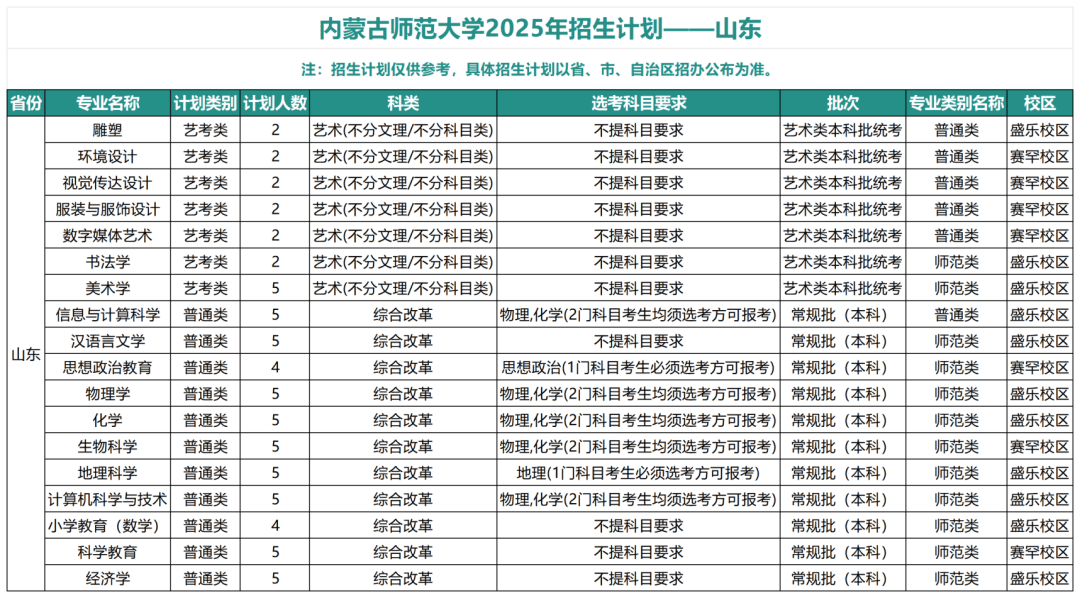 内蒙古师范大学2025年招生计划——山东

注：招生计划仅供参考，具体招生计划以省、市、自治区招办公布为准。

| 省份 | 专业名称 | 计划类别 | 计划人数 | 科类 | 选考科目要求 | 批次 | 专业类别名称 | 校区 |
|---|---|---|---|---|---|---|---|---|
| 山东 | 雕塑 | 艺考类 | 2 | 艺术(不分文理/不分科目类) | 不提科目要求 | 艺术类本科批统考 | 普通类 | 盛乐校区 |
| | 环境设计 | 艺考类 | 2 | 艺术(不分文理/不分科目类) | 不提科目要求 | 艺术类本科批统考 | 普通类 | 赛罕校区 |
| | 视觉传达设计 | 艺考类 | 2 | 艺术(不分文理/不分科目类) | 不提科目要求 | 艺术类本科批统考 | 普通类 | 赛罕校区 |
| | 服装与服饰设计 | 艺考类 | 2 | 艺术(不分文理/不分科目类) | 不提科目要求 | 艺术类本科批统考 | 普通类 | 赛罕校区 |
| | 数字媒体艺术 | 艺考类 | 2 | 艺术(不分文理/不分科目类) | 不提科目要求 | 艺术类本科批统考 | 普通类 | 赛罕校区 |
| | 书法学 | 艺考类 | 2 | 艺术(不分文理/不分科目类) | 不提科目要求 | 艺术类本科批统考 | 师范类 | 盛乐校区 |
| | 美术学 | 艺考类 | 5 | 艺术(不分文理/不分科目类) | 不提科目要求 | 艺术类本科批统考 | 师范类 | 盛乐校区 |
| | 信息与计算科学 | 普通类 | 5 | 综合改革 | 物理,化学(2门科目考生均须选考方可报考) | 常规批（本科） | 普通类 | 盛乐校区 |
| | 汉语言文学 | 普通类 | 5 | 综合改革 | 不提科目要求 | 常规批（本科） | 师范类 | 盛乐校区 |
| | 思想政治教育 | 普通类 | 4 | 综合改革 | 思想政治(1门科目考生必须选考方可报考) | 常规批（本科） | 师范类 | 赛罕校区 |
| | 物理学 | 普通类 | 5 | 综合改革 | 物理,化学(2门科目考生均须选考方可报考) | 常规批（本科） | 师范类 | 盛乐校区 |
| | 化学 | 普通类 | 5 | 综合改革 | 物理,化学(2门科目考生均须选考方可报考) | 常规批（本科） | 师范类 | 盛乐校区 |
| | 生物科学 | 普通类 | 5 | 综合改革 | 物理,化学(2门科目考生均须选考方可报考) | 常规批（本科） | 师范类 | 赛罕校区 |
| | 地理科学 | 普通类 | 5 | 综合改革 | 地理(1门科目考生必须选考方可报考) | 常规批（本科） | 师范类 | 盛乐校区 |
| | 计算机科学与技术 | 普通类 | 5 | 综合改革 | 物理,化学(2门科目考生均须选考方可报考) | 常规批（本科） | 师范类 | 盛乐校区 |
| | 小学教育（数学） | 普通类 | 4 | 综合改革 | 不提科目要求 | 常规批（本科） | 师范类 | 盛乐校区 |
| | 科学教育 | 普通类 | 5 | 综合改革 | 不提科目要求 | 常规批（本科） | 师范类 | 赛罕校区 |
| | 经济学 | 普通类 | 5 | 综合改革 | 不提科目要求 | 常规批（本科） | 师范类 | 盛乐校区 |